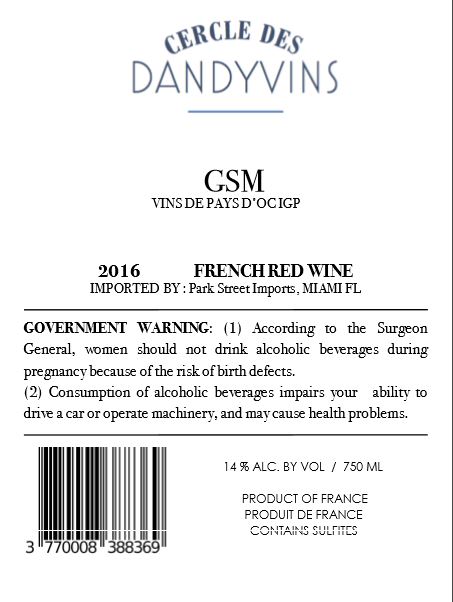 CERCLE DES
DANDYVINS

GSM
VINS DE PAYS D'OC IGP

2016 FRENCH RED WINE
IMPORTED BY : Park Street Imports, MIAMI FL

GOVERNMENT WARNING: (1) According to the Surgeon General, women should not drink alcoholic beverages during pregnancy because of the risk of birth defects.
(2) Consumption of alcoholic beverages impairs your ability to drive a car or operate machinery, and may cause health problems.

3 770008 388369

14 % ALC. BY VOL / 750 ML

PRODUCT OF FRANCE
PRODUIT DE FRANCE
CONTAINS SULFITES